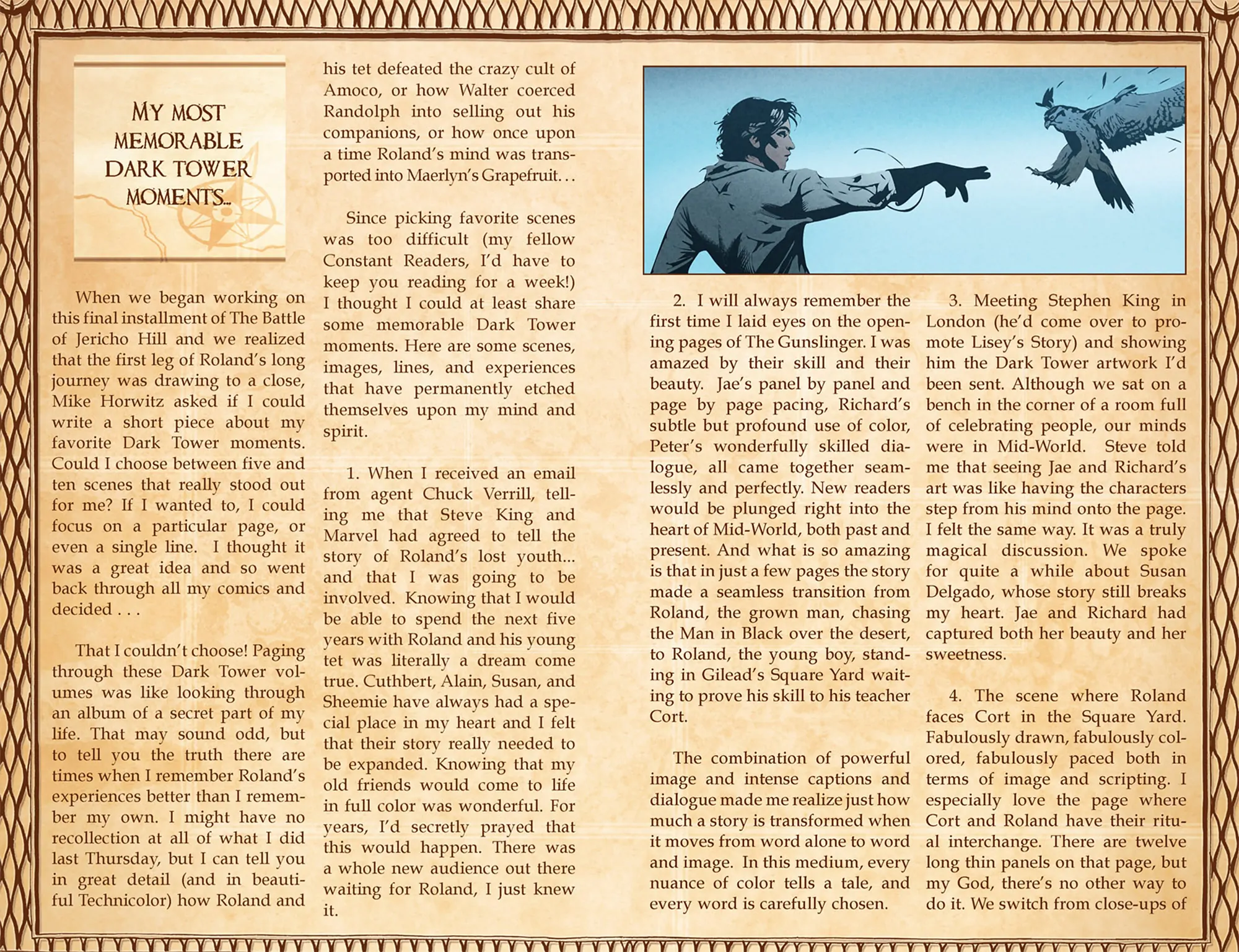 MY MOST MEMORABLE DARK TOWER MOMENTS...

When we began working on this final installment of The Battle of Jericho Hill and we realized that the first leg of Roland's long journey was drawing to a close, Mike Horwitz asked if I could write a short piece about my favorite Dark Tower moments. Could I choose between five and ten scenes that really stood out for me? If I wanted to, I could focus on a particular page, or even a single line. I thought it was a great idea and so went back through all my comics and decided . . .

That I couldn't choose! Paging through these Dark Tower volumes was like looking through an album of a secret part of my life. That may sound odd, but to tell you the truth there are times when I remember Roland's experiences better than I remember my own. I might have no recollection at all of what I did last Thursday, but I can tell you in great detail (and in beautiful Technicolor) how Roland and his tet defeated the crazy cult of Amoco, or how Walter coerced Randolph into selling out his companions, or how once upon a time Roland's mind was transported into Maerlyn's Grapefruit. . .

Since picking favorite scenes was too difficult (my fellow Constant Readers, I'd have to keep you reading for a week!) I thought I could at least share some memorable Dark Tower moments. Here are some scenes, images, lines, and experiences that have permanently etched themselves upon my mind and spirit.

1. When I received an email from agent Chuck Verrill, telling me that Steve King and Marvel had agreed to tell the story of Roland's lost youth... and that I was going to be involved. Knowing that I would be able to spend the next five years with Roland and his young tet was literally a dream come true. Cuthbert, Alain, Susan, and Sheemie have always had a special place in my heart and I felt that their story really needed to be expanded. Knowing that my old friends would come to life in full color was wonderful. For years, I'd secretly prayed that this would happen. There was a whole new audience out there waiting for Roland, I just knew it.

2. I will always remember the first time I laid eyes on the opening pages of The Gunslinger. I was amazed by their skill and their beauty. Jae's panel by panel and page by page pacing, Richard's subtle but profound use of color, Peter's wonderfully skilled dialogue, all came together seamlessly and perfectly. New readers would be plunged right into the heart of Mid-World, both past and present. And what is so amazing is that in just a few pages the story made a seamless transition from Roland, the grown man, chasing the Man in Black over the desert, to Roland, the young boy, standing in Gilead's Square Yard waiting to prove his skill to his teacher Cort.

The combination of powerful image and intense captions and dialogue made me realize just how much a story is transformed when it moves from word alone to word and image. In this medium, every nuance of color tells a tale, and every word is carefully chosen.

3. Meeting Stephen King in London (he'd come over to promote Lisey's Story) and showing him the Dark Tower artwork I'd been sent. Although we sat on a bench in the corner of a room full of celebrating people, our minds were in Mid-World. Steve told me that seeing Jae and Richard's art was like having the characters step from his mind onto the page. I felt the same way. It was a truly magical discussion. We spoke for quite a while about Susan Delgado, whose story still breaks my heart. Jae and Richard had captured both her beauty and her sweetness.

4. The scene where Roland faces Cort in the Square Yard. Fabulously drawn, fabulously colored, fabulously paced both in terms of image and scripting. I especially love the page where Cort and Roland have their ritual interchange. There are twelve long thin panels on that page, but my God, there's no other way to do it. We switch from close-ups of